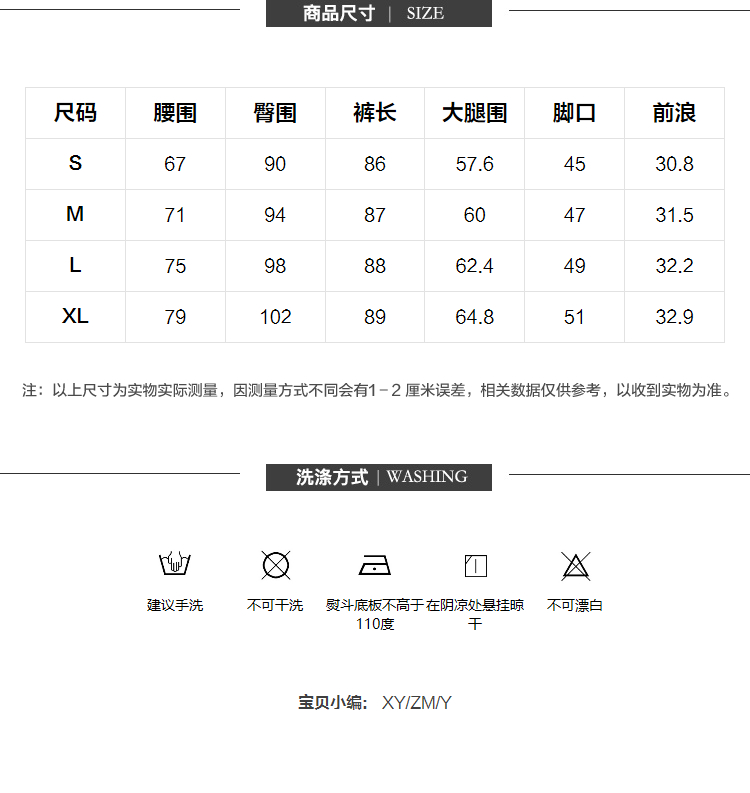 商品尺寸 | SIZE

| 尺码 | 腰围 | 臀围 | 裤长 | 大腿围 | 脚口 | 前浪 |
|---|---|---|---|---|---|---|
| S | 67 | 90 | 86 | 57.6 | 45 | 30.8 |
| M | 71 | 94 | 87 | 60 | 47 | 31.5 |
| L | 75 | 98 | 88 | 62.4 | 49 | 32.2 |
| XL | 79 | 102 | 89 | 64.8 | 51 | 32.9 |

注：以上尺寸为实物实际测量，因测量方式不同会有1－2 厘米误差，相关数据仅供参考，以收到实物为准。

洗涤方式 | WASHING

建议手洗

不可干洗

熨斗底板不高于110度

在阴凉处悬挂晾干

不可漂白

宝贝小编： XY/ZM/Y